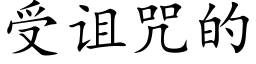 受诅咒的